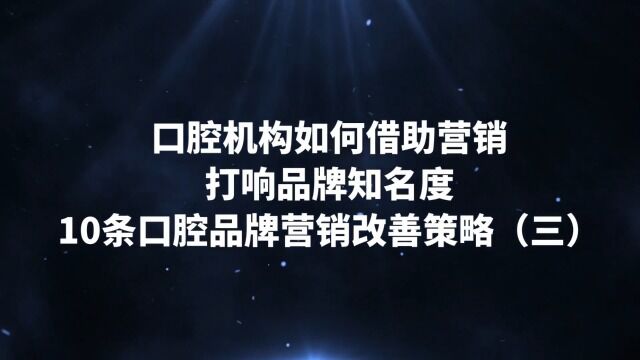 口腔机构如何借助营销
打响品牌知名度
10条口腔品牌营销改善策略（三）